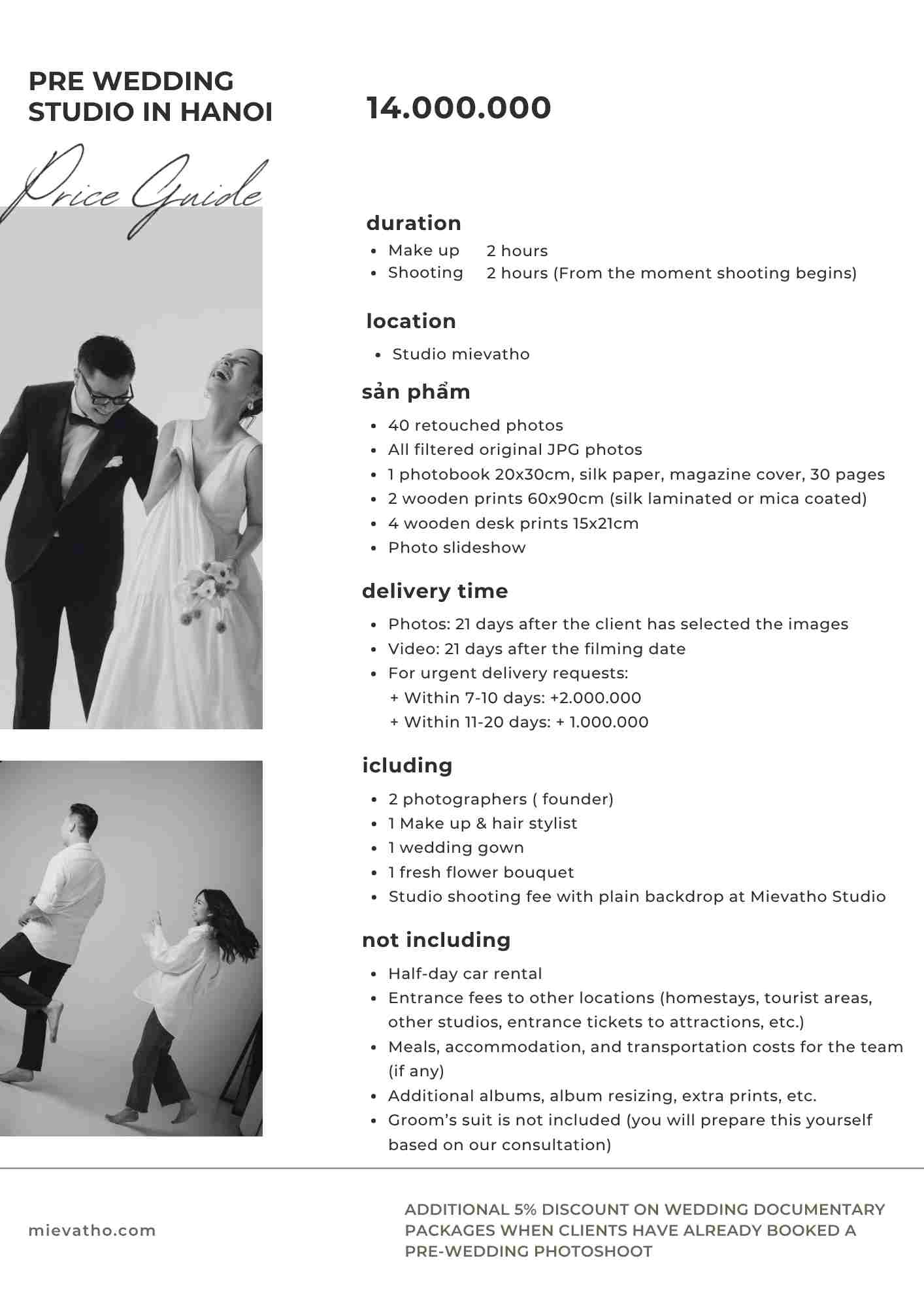 PRE WEDDING STUDIO IN HANOI

Price Guide

14.000.000

duration

• Make up 2 hours
• Shooting 2 hours (From the moment shooting begins)

location

• Studio mievatho

sản phẩm

• 40 retouched photos
• All filtered original JPG photos
• 1 photobook 20x30cm, silk paper, magazine cover, 30 pages
• 2 wooden prints 60x90cm (silk laminated or mica coated)
• 4 wooden desk prints 15x21cm
• Photo slideshow

delivery time

• Photos: 21 days after the client has selected the images
• Video: 21 days after the filming date
• For urgent delivery requests:
+ Within 7-10 days: +2.000.000
+ Within 11-20 days: + 1.000.000

icluding

• 2 photographers ( founder)
• 1 Make up & hair stylist
• 1 wedding gown
• 1 fresh flower bouquet
• Studio shooting fee with plain backdrop at Mievatho Studio

not including

• Half-day car rental
• Entrance fees to other locations (homestays, tourist areas, other studios, entrance tickets to attractions, etc.)
• Meals, accommodation, and transportation costs for the team (if any)
• Additional albums, album resizing, extra prints, etc.
• Groom's suit is not included (you will prepare this yourself based on our consultation)

mievatho.com

ADDITIONAL 5% DISCOUNT ON WEDDING DOCUMENTARY PACKAGES WHEN CLIENTS HAVE ALREADY BOOKED A PRE-WEDDING PHOTOSHOOT